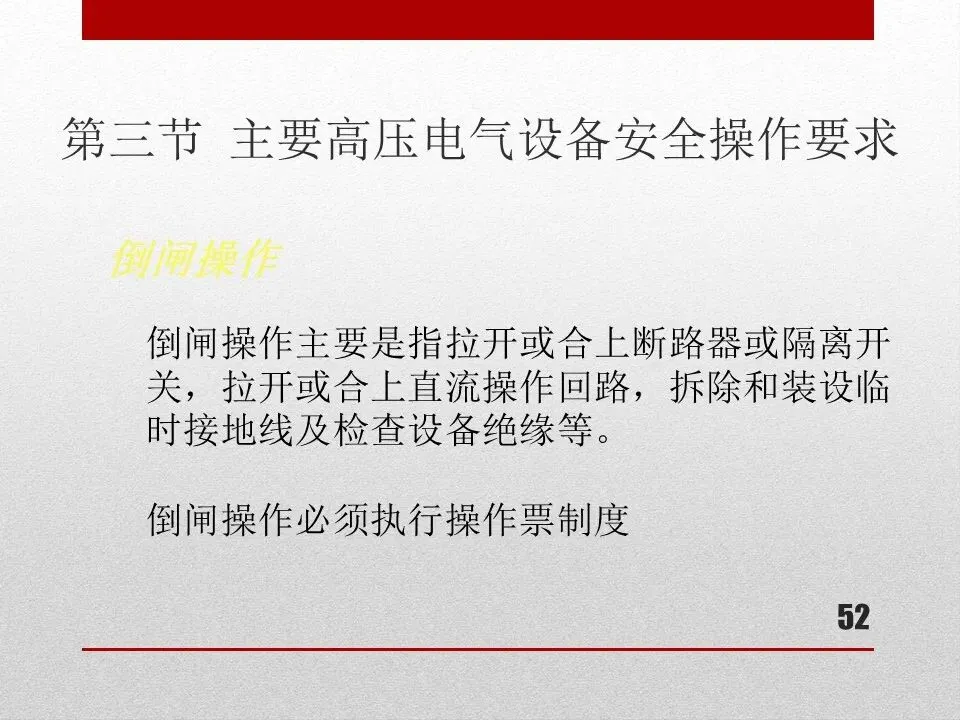 第三节 主要高压电气设备安全操作要求

倒闸操作

倒闸操作主要是指拉开或合上断路器或隔离开关，拉开或合上直流操作回路，拆除和装设临时接地线及检查设备绝缘等。

倒闸操作必须执行操作票制度

52